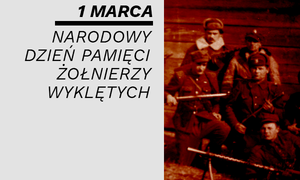 1 MARCA

NARODOWY DZIEŃ PAMIĘCI ŻOŁNIERZY WYKLĘTYCH